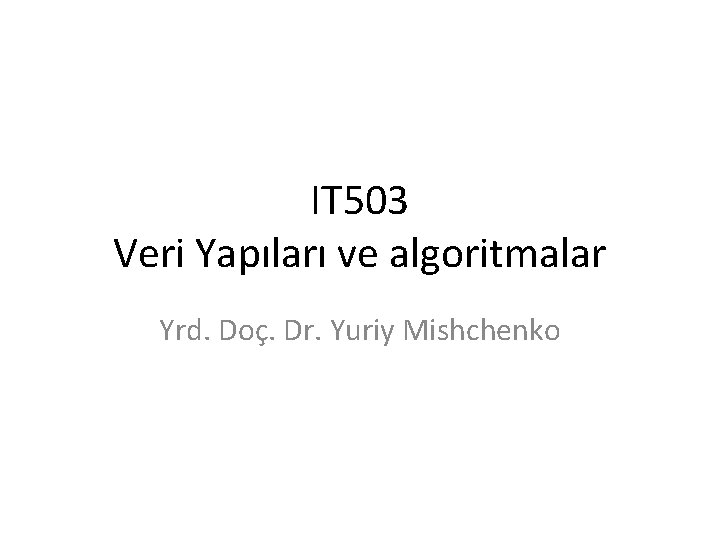 IT503
Veri Yapıları ve algoritmalar

Yrd. Doç. Dr. Yuriy Mishchenko